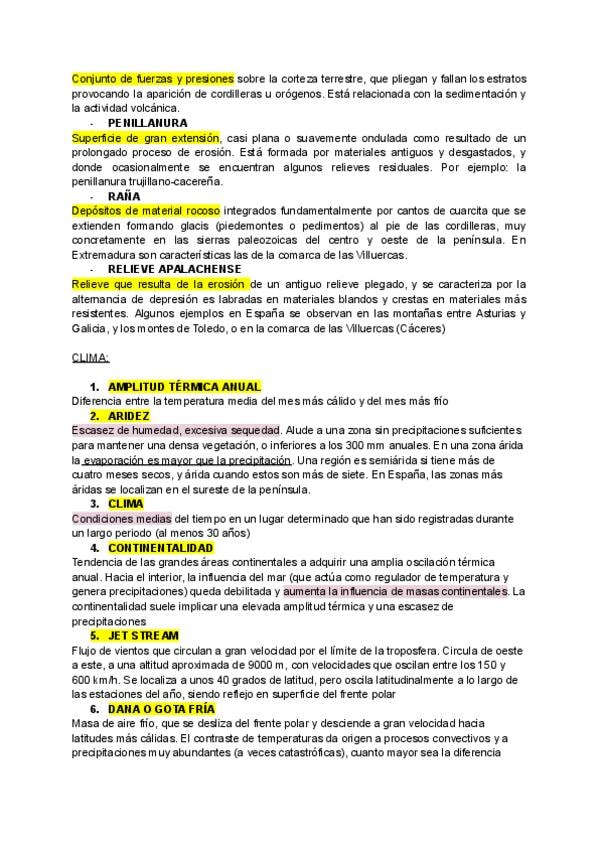 Conjunto de fuerzas y presiones sobre la corteza terrestre, que pliegan y fallan los estratos provocando la aparición de cordilleras u orógenos. Está relacionada con la sedimentación y la actividad volcánica.

- PENILLANURA

Superficie de gran extensión, casi plana o suavemente ondulada como resultado de un prolongado proceso de erosión. Está formada por materiales antiguos y desgastados, y donde ocasionalmente se encuentran algunos relieves residuales. Por ejemplo: la penillanura trujillano-cacereña.

- RAÑA

Depósitos de material rocoso integrados fundamentalmente por cantos de cuarcita que se extienden formando glacis (piedemontes o pedimentos) al pie de las cordilleras, muy concretamente en las sierras paleozoicas del centro y oeste de la península. En Extremadura son características las de la comarca de las Villuercas.

- RELIEVE APALACHENSE

Relieve que resulta de la erosión de un antiguo relieve plegado, y se caracteriza por la alternancia de depresión es labradas en materiales blandos y crestas en materiales más resistentes. Algunos ejemplos en España se observan en las montañas entre Asturias y Galicia, y los montes de Toledo, o en la comarca de las Villuercas (Cáceres)

CLIMA:

1. AMPLITUD TÉRMICA ANUAL

Diferencia entre la temperatura media del mes más cálido y del mes más frío

2. ARIDEZ

Escasez de humedad, excesiva sequedad. Alude a una zona sin precipitaciones suficientes para mantener una densa vegetación, o inferiores a los 300 mm anuales. En una zona árida la evaporación es mayor que la precipitación. Una región es semiárida si tiene más de cuatro meses secos, y árida cuando estos son más de siete. En España, las zonas más áridas se localizan en el sureste de la península.

3. CLIMA

Condiciones medias del tiempo en un lugar determinado que han sido registradas durante un largo periodo (al menos 30 años)

4. CONTINENTALIDAD

Tendencia de las grandes áreas continentales a adquirir una amplia oscilación térmica anual. Hacia el interior, la influencia del mar (que actúa como regulador de temperatura y genera precipitaciones) queda debilitada y aumenta la influencia de masas continentales. La continentalidad suele implicar una elevada amplitud térmica y una escasez de precipitaciones

5. JET STREAM

Flujo de vientos que circulan a gran velocidad por el límite de la troposfera. Circula de oeste a este, a una altitud aproximada de 9000 m, con velocidades que oscilan entre los 150 y 600 km/h. Se localiza a unos 40 grados de latitud, pero oscila latitudinalmente a lo largo de las estaciones del año, siendo reflejo en superficie del frente polar

6. DANA O GOTA FRÍA

Masa de aire frío, que se desliza del frente polar y desciende a gran velocidad hacia latitudes más cálidas. El contraste de temperaturas da origen a procesos convectivos y a precipitaciones muy abundantes (a veces catastróficas), cuanto mayor sea la diferencia